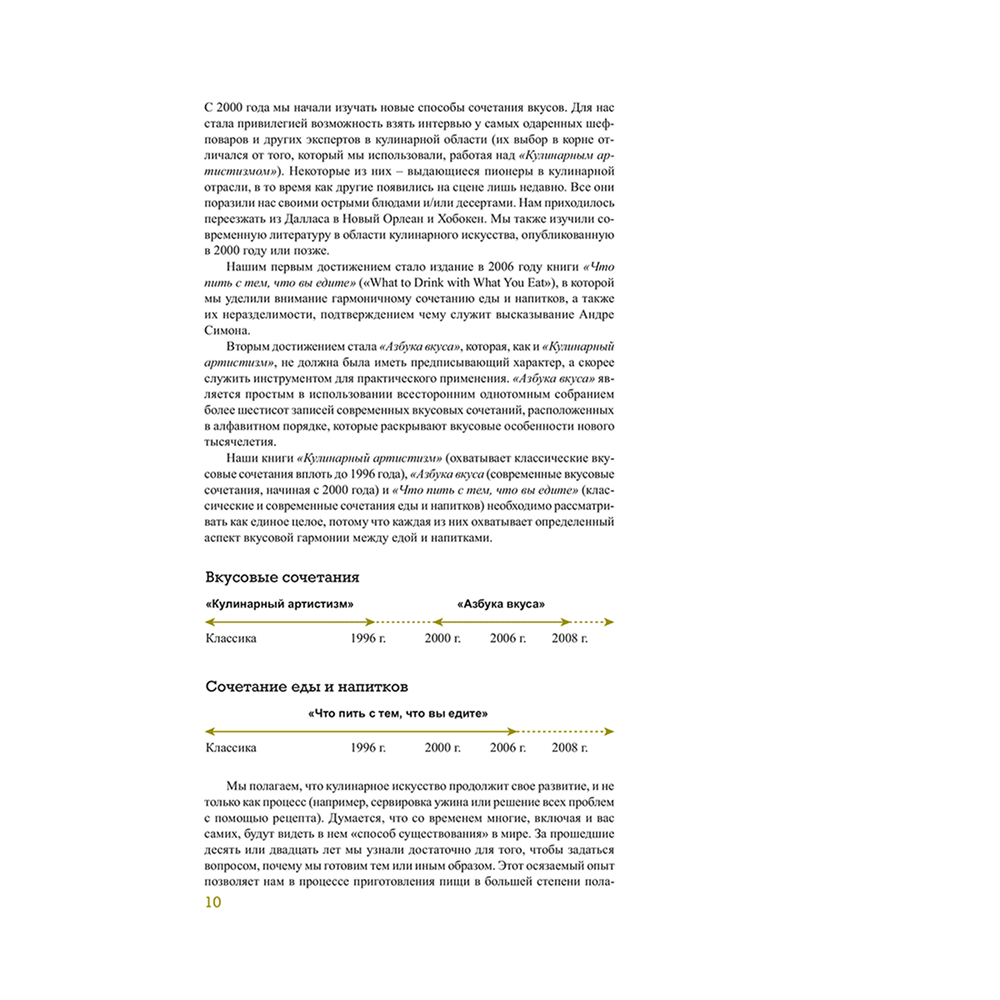 С 2000 года мы начали изучать новые способы сочетания вкусов. Для нас стала привилегией возможность взять интервью у самых одаренных шеф-поваров и других экспертов в кулинарной области (их выбор в корне отличался от того, который мы использовали, работая над «Кулинарным артистизмом»). Некоторые из них – выдающиеся пионеры в кулинарной отрасли, в то время как другие появились на сцене лишь недавно. Все они поразили нас своими острыми блюдами и/или десертами. Нам приходилось переезжать из Далласа в Новый Орлеан и Хобокен. Мы также изучили современную литературу в области кулинарного искусства, опубликованную в 2000 году или позже.

Нашим первым достижением стало издание в 2006 году книги «Что пить с тем, что вы едите» («What to Drink with What You Eat»), в которой мы уделили внимание гармоничному сочетанию еды и напитков, а также их неразделимости, подтверждением чему служит высказывание Андре Симона.

Вторым достижением стала «Азбука вкуса», которая, как и «Кулинарный артистизм», не должна была иметь предписывающий характер, а скорее служить инструментом для практического применения. «Азбука вкуса» является простым в использовании всесторонним однотомным собранием более шестисот записей современных вкусовых сочетаний, расположенных в алфавитном порядке, которые раскрывают вкусовые особенности нового тысячелетия.

Наши книги «Кулинарный артистизм» (охватывает классические вкусовые сочетания вплоть до 1996 года), «Азбука вкуса (современные вкусовые сочетания, начиная с 2000 года) и «Что пить с тем, что вы едите» (классические и современные сочетания еды и напитков) необходимо рассматривать как единое целое, потому что каждая из них охватывает определенный аспект вкусовой гармонии между едой и напитками.

Вкусовые сочетания

«Кулинарный артистизм» «Азбука вкуса»

Классика 1996 г. 2000 г. 2006 г. 2008 г.

Сочетание еды и напитков

«Что пить с тем, что вы едите»

Классика 1996 г. 2000 г. 2006 г. 2008 г.

Мы полагаем, что кулинарное искусство продолжит свое развитие, и не только как процесс (например, сервировка ужина или решение всех проблем с помощью рецепта). Думается, что со временем многие, включая и вас самих, будут видеть в нем «способ существования» в мире. За прошедшие десять или двадцать лет мы узнали достаточно для того, чтобы задаться вопросом, почему мы готовим тем или иным образом. Этот осязаемый опыт позволяет нам в процессе приготовления пищи в большей степени пола-

10